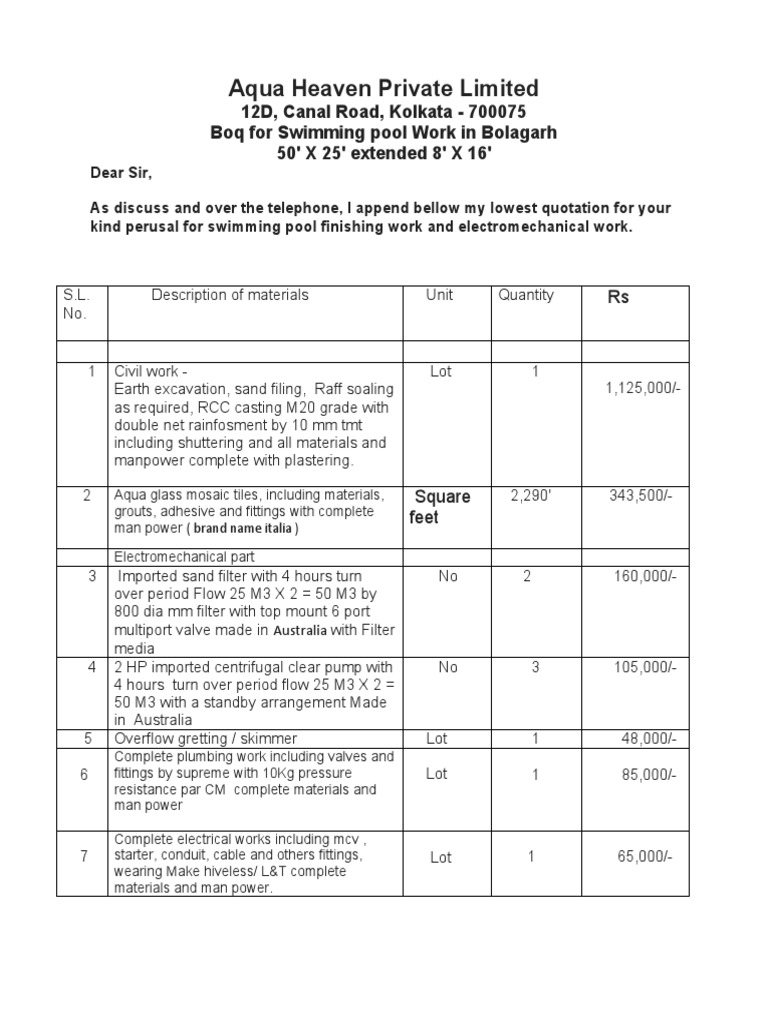 Aqua Heaven Private Limited
12D, Canal Road, Kolkata - 700075
Boq for Swimming pool Work in Bolagarh
50' X 25' extended 8' X 16'

Dear Sir,

As discuss and over the telephone, I append bellow my lowest quotation for your kind perusal for swimming pool finishing work and electromechanical work.

| S.L. No. | Description of materials | Unit | Quantity | Rs |
|---|---|---|---|---|
| | | | | |
| 1 | Civil work - Earth excavation, sand filing, Raff soaling as required, RCC casting M20 grade with double net rainfosment by 10 mm tmt including shuttering and all materials and manpower complete with plastering. | Lot | 1 | 1,125,000/- |
| 2 | Aqua glass mosaic tiles, including materials, grouts, adhesive and fittings with complete man power ( brand name italia ) | Square feet | 2,290' | 343,500/- |
| | Electromechanical part | | | |
| 3 | Imported sand filter with 4 hours turn over period Flow 25 M3 X 2 = 50 M3 by 800 dia mm filter with top mount 6 port multiport valve made in Australia with Filter media | No | 2 | 160,000/- |
| 4 | 2 HP imported centrifugal clear pump with 4 hours turn over period flow 25 M3 X 2 = 50 M3 with a standby arrangement Made in Australia | No | 3 | 105,000/- |
| 5 | Overflow gretting / skimmer | Lot | 1 | 48,000/- |
| 6 | Complete plumbing work including valves and fittings by supreme with 10Kg pressure resistance par CM complete materials and man power | Lot | 1 | 85,000/- |
| 7 | Complete electrical works including mcv , starter, conduit, cable and others fittings, wearing Make hiveless/ L&T complete materials and man power. | Lot | 1 | 65,000/- |